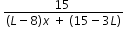 $\frac{15}{(L-8)x + (15-3L)}$